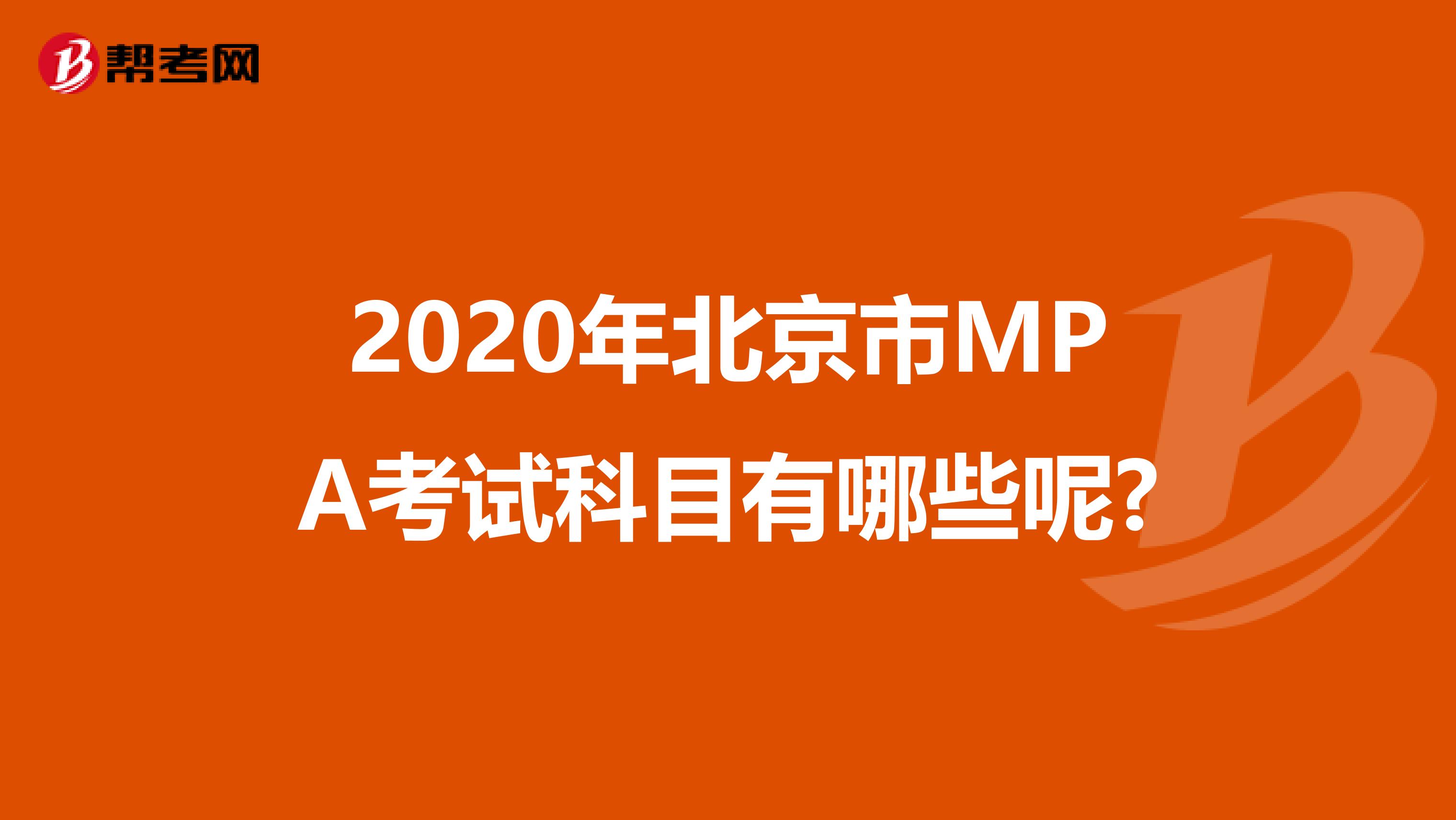 帮考网

2020年北京市MPA考试科目有哪些呢?